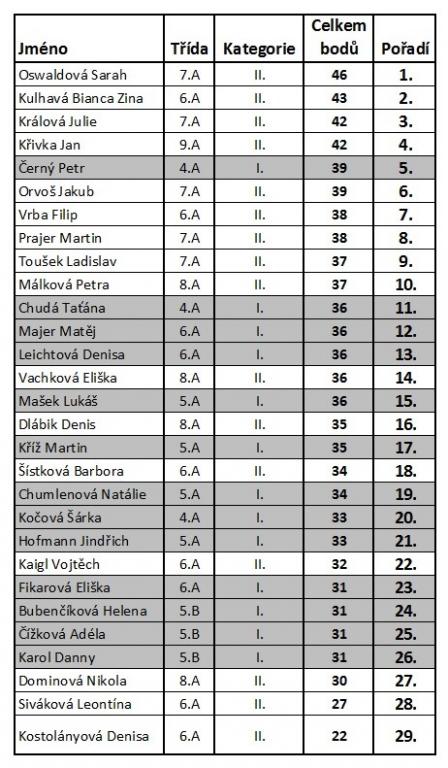 | Jméno | Třída | Kategorie | Celkem bodů | Pořadí |
|---|---|---|---|---|
| Oswaldová Sarah | 7.A | II. | 46 | 1. |
| Kulhavá Bianca Zina | 6.A | II. | 43 | 2. |
| Králová Julie | 7.A | II. | 42 | 3. |
| Křivka Jan | 9.A | II. | 42 | 4. |
| Černý Petr | 4.A | I. | 39 | 5. |
| Orvoš Jakub | 7.A | II. | 39 | 6. |
| Vrba Filip | 6.A | II. | 38 | 7. |
| Prajer Martin | 7.A | II. | 38 | 8. |
| Toušek Ladislav | 7.A | II. | 37 | 9. |
| Málková Petra | 8.A | II. | 37 | 10. |
| Chudá Taťána | 4.A | I. | 36 | 11. |
| Majer Matěj | 6.A | I. | 36 | 12. |
| Leichtová Denisa | 6.A | I. | 36 | 13. |
| Vachková Eliška | 8.A | II. | 36 | 14. |
| Mašek Lukáš | 5.A | I. | 36 | 15. |
| Dlábik Denis | 8.A | II. | 35 | 16. |
| Kříž Martin | 5.A | I. | 35 | 17. |
| Šístková Barbora | 6.A | II. | 34 | 18. |
| Chumlenová Natálie | 5.A | I. | 34 | 19. |
| Kočová Šárka | 4.A | I. | 33 | 20. |
| Hofmann Jindřich | 5.A | I. | 33 | 21. |
| Kaigl Vojtěch | 6.A | II. | 32 | 22. |
| Fikarová Eliška | 6.A | I. | 31 | 23. |
| Bubenčíková Helena | 5.B | I. | 31 | 24. |
| Čížková Adéla | 5.B | I. | 31 | 25. |
| Karol Danny | 5.B | I. | 31 | 26. |
| Dominová Nikola | 8.A | II. | 30 | 27. |
| Siváková Leontína | 6.A | II. | 27 | 28. |
| Kostolányová Denisa | 6.A | II. | 22 | 29. |